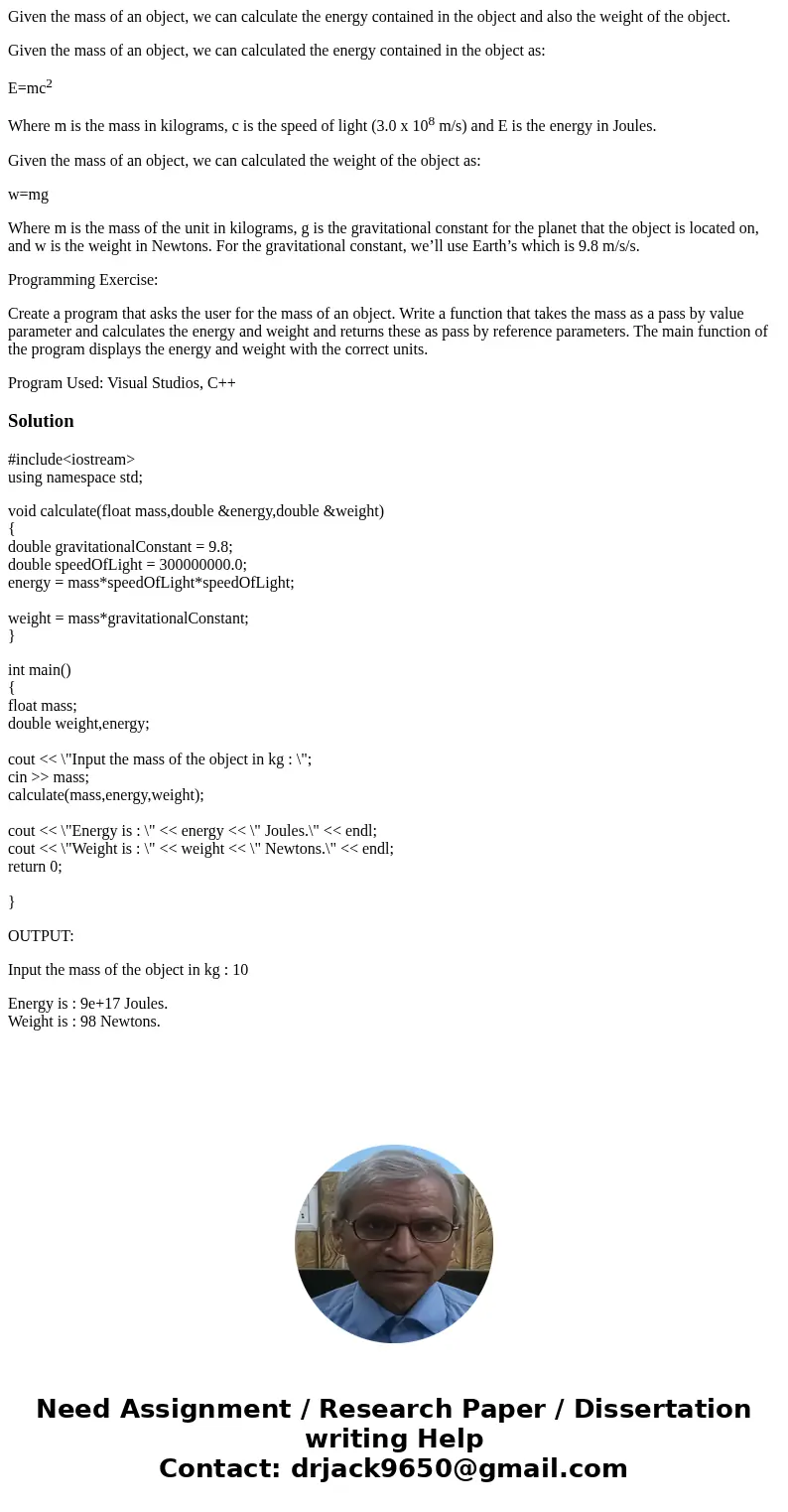 Given the mass of an object, we can calculate the energy contained in the object and also the weight of the object.

Given the mass of an object, we can calculated the energy contained in the object as:

$E=mc^2$

Where m is the mass in kilograms, c is the speed of light ($3.0 \times 10^8$ m/s) and E is the energy in Joules.

Given the mass of an object, we can calculated the weight of the object as:

w=mg

Where m is the mass of the unit in kilograms, g is the gravitational constant for the planet that the object is located on, and w is the weight in Newtons. For the gravitational constant, we'll use Earth's which is 9.8 m/s/s.

Programming Exercise:

Create a program that asks the user for the mass of an object. Write a function that takes the mass as a pass by value parameter and calculates the energy and weight and returns these as pass by reference parameters. The main function of the program displays the energy and weight with the correct units.

Program Used: Visual Studios, C++

Solution

#include<iostream>
using namespace std;

void calculate(float mass,double &energy,double &weight)
{
double gravitationalConstant = 9.8;
double speedOfLight = 300000000.0;
energy = mass*speedOfLight*speedOfLight;

weight = mass*gravitationalConstant;
}

int main()
{
float mass;
double weight,energy;

cout << \"Input the mass of the object in kg : \";
cin >> mass;
calculate(mass,energy,weight);

cout << \"Energy is : \" << energy << \" Joules.\" << endl;
cout << \"Weight is : \" << weight << \" Newtons.\" << endl;
return 0;

}

OUTPUT:

Input the mass of the object in kg : 10

Energy is : 9e+17 Joules.
Weight is : 98 Newtons.

Need Assignment / Research Paper / Dissertation writing Help
Contact: drjack9650@gmail.com